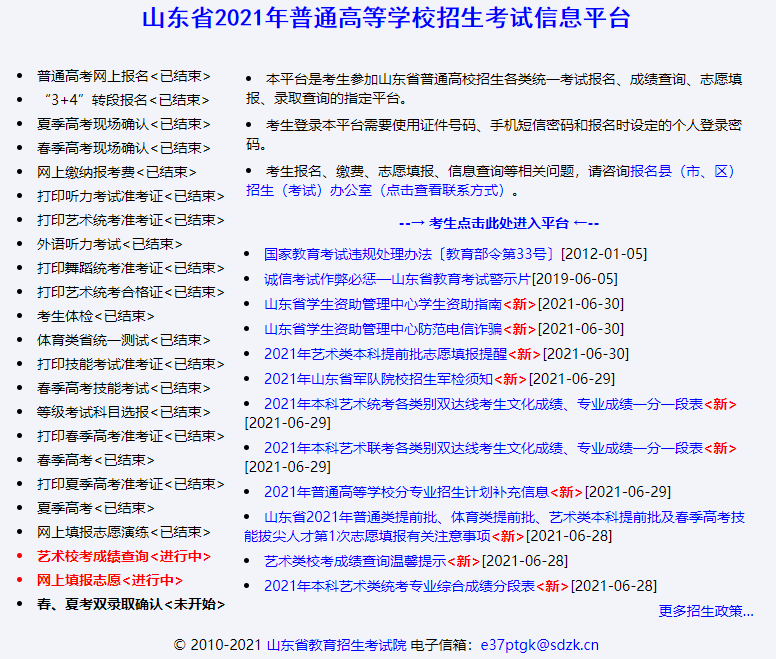 山东省2021年普通高等学校招生考试信息平台

- 普通高考网上报名<已结束>
- “3+4”转段报名<已结束>
- 夏季高考现场确认<已结束>
- 春季高考现场确认<已结束>
- 网上缴纳报考费<已结束>
- 打印听力考试准考证<已结束>
- 打印艺术统考准考证<已结束>
- 外语听力考试<已结束>
- 打印舞蹈统考准考证<已结束>
- 打印艺术统考合格证<已结束>
- 考生体检<已结束>
- 体育类省统一测试<已结束>
- 打印技能考试准考证<已结束>
- 春季高考技能考试<已结束>
- 等级考试科目选报<已结束>
- 打印春季高考准考证<已结束>
- 春季高考<已结束>
- 打印夏季高考准考证<已结束>
- 夏季高考<已结束>
- 网上填报志愿演练<已结束>
- 艺术校考成绩查询<进行中>
- 网上填报志愿<进行中>
- 春、夏考双录取确认<未开始>

- 本平台是考生参加山东省普通高校招生各类统一考试报名、成绩查询、志愿填报、录取查询的指定平台。
- 考生登录本平台需要使用证件号码、手机短信密码和报名时设定的个人登录密码。
- 考生报名、缴费、志愿填报、信息查询等相关问题，请咨询报名县（市、区）招生（考试）办公室（点击查看联系方式）。

--→ 考生点击此处进入平台 ←--

- 国家教育考试违规处理办法〔教育部令第33号〕[2012-01-05]
- 诚信考试作弊必惩—山东省教育考试警示片[2019-06-05]
- 山东省学生资助管理中心学生资助指南<新>[2021-06-30]
- 山东省学生资助管理中心防范电信诈骗<新>[2021-06-30]
- 2021年艺术类本科提前批志愿填报提醒<新>[2021-06-30]
- 2021年山东省军队院校招生军检须知<新>[2021-06-29]
- 2021年本科艺术统考各类别双达线考生文化成绩、专业成绩一分一段表<新>[2021-06-29]
- 2021年本科艺术联考各类别双达线考生文化成绩、专业成绩一分一段表<新>[2021-06-29]
- 2021年普通高等学校分专业招生计划补充信息<新>[2021-06-29]
- 山东省2021年普通类提前批、体育类提前批、艺术类本科提前批及春季高考技能拔尖人才第1次志愿填报有关注意事项<新>[2021-06-28]
- 艺术类校考成绩查询温馨提示<新>[2021-06-28]
- 2021年本科艺术类统考专业综合成绩分段表<新>[2021-06-28]

更多招生政策...

© 2010-2021 山东省教育招生考试院 电子信箱：e37ptgk@sdzk.cn